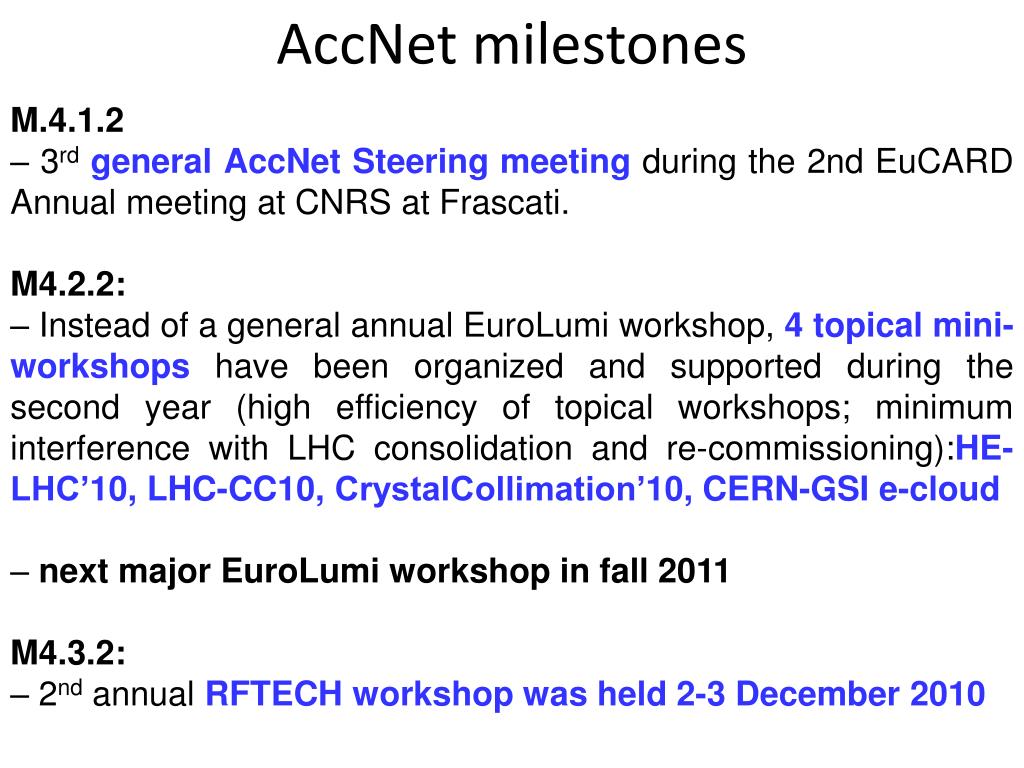 AccNet milestones

M.4.1.2
– 3rd general AccNet Steering meeting during the 2nd EuCARD Annual meeting at CNRS at Frascati.

M4.2.2:
– Instead of a general annual EuroLumi workshop, 4 topical mini-workshops have been organized and supported during the second year (high efficiency of topical workshops; minimum interference with LHC consolidation and re-commissioning):HE-LHC’10, LHC-CC10, CrystalCollimation’10, CERN-GSI e-cloud

– next major EuroLumi workshop in fall 2011

M4.3.2:
– 2nd annual RFTECH workshop was held 2-3 December 2010